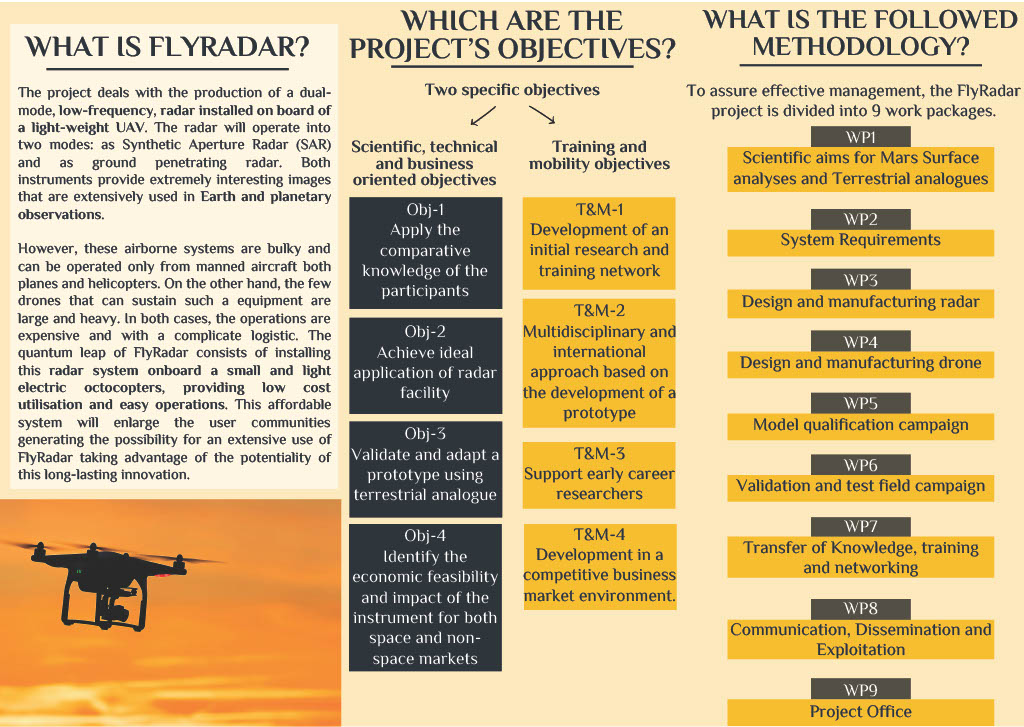 WHAT IS FLYRADAR?

The project deals with the production of a dual-mode, low-frequency, radar installed on board of a light-weight UAV. The radar will operate into two modes: as Synthetic Aperture Radar (SAR) and as ground penetrating radar. Both instruments provide extremely interesting images that are extensively used in Earth and planetary observations.

However, these airborne systems are bulky and can be operated only from manned aircraft both planes and helicopters. On the other hand, the few drones that can sustain such a equipment are large and heavy. In both cases, the operations are expensive and with a complicate logistic. The quantum leap of FlyRadar consists of installing this radar system onboard a small and light electric octocopters, providing low cost utilisation and easy operations. This affordable system will enlarge the user communities generating the possibility for an extensive use of FlyRadar taking advantage of the potentiality of this long-lasting innovation.

WHICH ARE THE PROJECT'S OBJECTIVES?

Two specific objectives

Scientific, technical and business oriented objectives

Obj-1
Apply the comparative knowledge of the participants

Obj-2
Achieve ideal application of radar facility

Obj-3
Validate and adapt a prototype using terrestrial analogue

Obj-4
Identify the economic feasibility and impact of the instrument for both space and non-space markets

Training and mobility objectives

T&M-1
Development of an initial research and training network

T&M-2
Multidisciplinary and international approach based on the development of a prototype

T&M-3
Support early career researchers

T&M-4
Development in a competitive business market environment.

WHAT IS THE FOLLOWED METHODOLOGY?

To assure effective management, the FlyRadar project is divided into 9 work packages.

WP1
Scientific aims for Mars Surface analyses and Terrestrial analogues

WP2
System Requirements

WP3
Design and manufacturing radar

WP4
Design and manufacturing drone

WP5
Model qualification campaign

WP6
Validation and test field campaign

WP7
Transfer of Knowledge, training and networking

WP8
Communication, Dissemination and Exploitation

WP9
Project Office